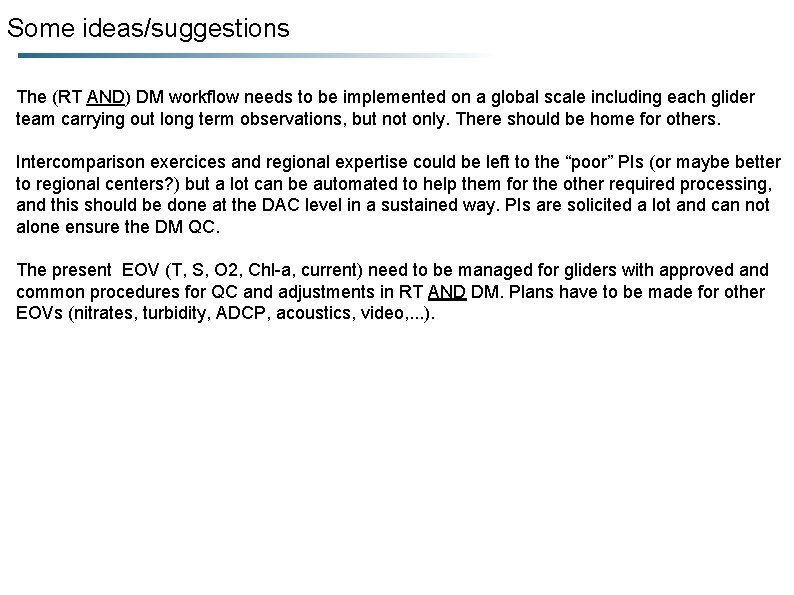 Some ideas/suggestions

The (RT AND) DM workflow needs to be implemented on a global scale including each glider team carrying out long term observations, but not only. There should be home for others.

Intercomparison exercices and regional expertise could be left to the “poor” PIs (or maybe better to regional centers?) but a lot can be automated to help them for the other required processing, and this should be done at the DAC level in a sustained way. PIs are solicited a lot and can not alone ensure the DM QC.

The present EOV (T, S, O2, Chl-a, current) need to be managed for gliders with approved and common procedures for QC and adjustments in RT AND DM. Plans have to be made for other EOVs (nitrates, turbidity, ADCP, acoustics, video,...).